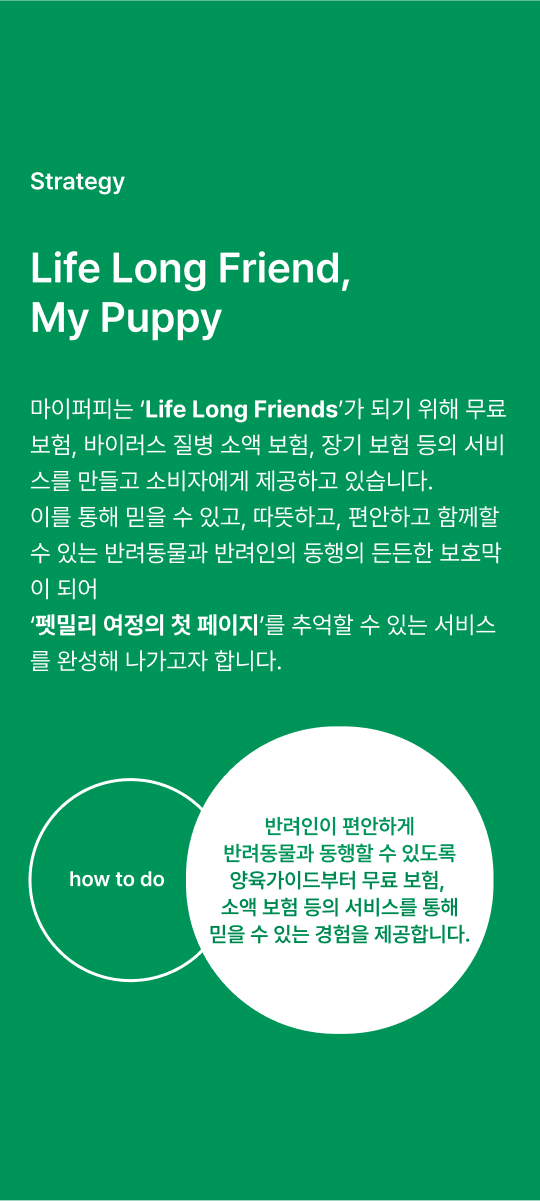 Strategy

Life Long Friend,
My Puppy

마이퍼피는 'Life Long Friends'가 되기 위해 무료 보험, 바이러스 질병 소액 보험, 장기 보험 등의 서비스를 만들고 소비자에게 제공하고 있습니다.
이를 통해 믿을 수 있고, 따뜻하고, 편안하고 함께할 수 있는 반려동물과 반려인의 동행의 든든한 보호막이 되어
'펫밀리 여정의 첫 페이지'를 추억할 수 있는 서비스를 완성해 나가고자 합니다.

how to do

반려인이 편안하게
반려동물과 동행할 수 있도록
양육가이드부터 무료 보험,
소액 보험 등의 서비스를 통해
믿을 수 있는 경험을 제공합니다.